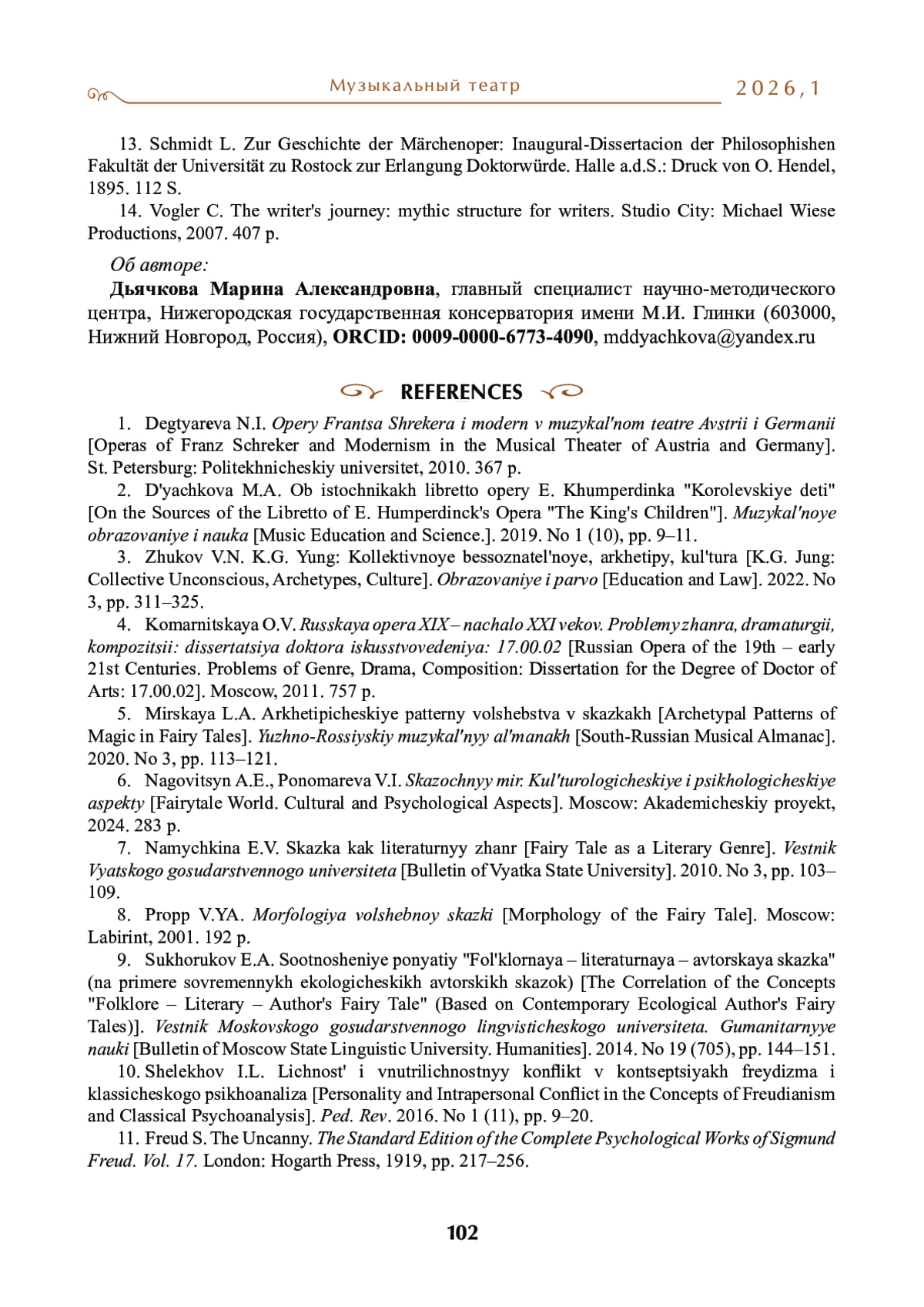 Музыкальный театр 2026, 1

13. Schmidt L. Zur Geschichte der Märchenoper: Inaugural-Dissertacion der Philosophishen Fakultät der Universität zu Rostock zur Erlangung Doktorwürde. Halle a.d.S.: Druck von O. Hendel, 1895. 112 S.

14. Vogler C. The writer's journey: mythic structure for writers. Studio City: Michael Wiese Productions, 2007. 407 p.

Об авторе:

Дьячкова Марина Александровна, главный специалист научно-методического центра, Нижегородская государственная консерватория имени М.И. Глинки (603000, Нижний Новгород, Россия), ORCID: 0009-0000-6773-4090, mddyachkova@yandex.ru

REFERENCES

1. Degtyareva N.I. Opery Frantsa Shrekera i modern v muzykal'nom teatre Avstrii i Germanii [Operas of Franz Schreker and Modernism in the Musical Theater of Austria and Germany]. St. Petersburg: Politekhnicheskiy universitet, 2010. 367 p.

2. D'yachkova M.A. Ob istochnikakh libretto opery E. Khumperdinka "Korolevskiye deti" [On the Sources of the Libretto of E. Humperdinck's Opera "The King's Children"]. Muzykal'noye obrazovaniye i nauka [Music Education and Science.]. 2019. No 1 (10), pp. 9–11.

3. Zhukov V.N. K.G. Yung: Kollektivnoye bessoznatel'noye, arkhetipy, kul'tura [K.G. Jung: Collective Unconscious, Archetypes, Culture]. Obrazovaniye i parvo [Education and Law]. 2022. No 3, pp. 311–325.

4. Komarnitskaya O.V. Russkaya opera XIX – nachalo XXI vekov. Problemy zhanra, dramaturgii, kompozitsii: dissertatsiya doktora iskusstvovedeniya: 17.00.02 [Russian Opera of the 19th – early 21st Centuries. Problems of Genre, Drama, Composition: Dissertation for the Degree of Doctor of Arts: 17.00.02]. Moscow, 2011. 757 p.

5. Mirskaya L.A. Arkhetipicheskiye patterny volshebstva v skazkakh [Archetypal Patterns of Magic in Fairy Tales]. Yuzhno-Rossiyskiy muzykal'nyy al'manakh [South-Russian Musical Almanac]. 2020. No 3, pp. 113–121.

6. Nagovitsyn A.E., Ponomareva V.I. Skazochnyy mir. Kul'turologicheskiye i psikhologicheskiye aspekty [Fairytale World. Cultural and Psychological Aspects]. Moscow: Akademicheskiy proyekt, 2024. 283 p.

7. Namychkina E.V. Skazka kak literaturnyy zhanr [Fairy Tale as a Literary Genre]. Vestnik Vyatskogo gosudarstvennogo universiteta [Bulletin of Vyatka State University]. 2010. No 3, pp. 103–109.

8. Propp V.YA. Morfologiya volshebnoy skazki [Morphology of the Fairy Tale]. Moscow: Labirint, 2001. 192 p.

9. Sukhorukov E.A. Sootnosheniye ponyatiy "Fol'klornaya – literaturnaya – avtorskaya skazka" (na primere sovremennykh ekologicheskikh avtorskikh skazok) [The Correlation of the Concepts "Folklore – Literary – Author's Fairy Tale" (Based on Contemporary Ecological Author's Fairy Tales)]. Vestnik Moskovskogo gosudarstvennogo lingvisticheskogo universiteta. Gumanitarnyye nauki [Bulletin of Moscow State Linguistic University. Humanities]. 2014. No 19 (705), pp. 144–151.

10. Shelekhov I.L. Lichnost' i vnutrilichnostnyy konflikt v kontseptsiyakh freydizma i klassicheskogo psikhoanaliza [Personality and Intrapersonal Conflict in the Concepts of Freudianism and Classical Psychoanalysis]. Ped. Rev. 2016. No 1 (11), pp. 9–20.

11. Freud S. The Uncanny. The Standard Edition of the Complete Psychological Works of Sigmund Freud. Vol. 17. London: Hogarth Press, 1919, pp. 217–256.

102